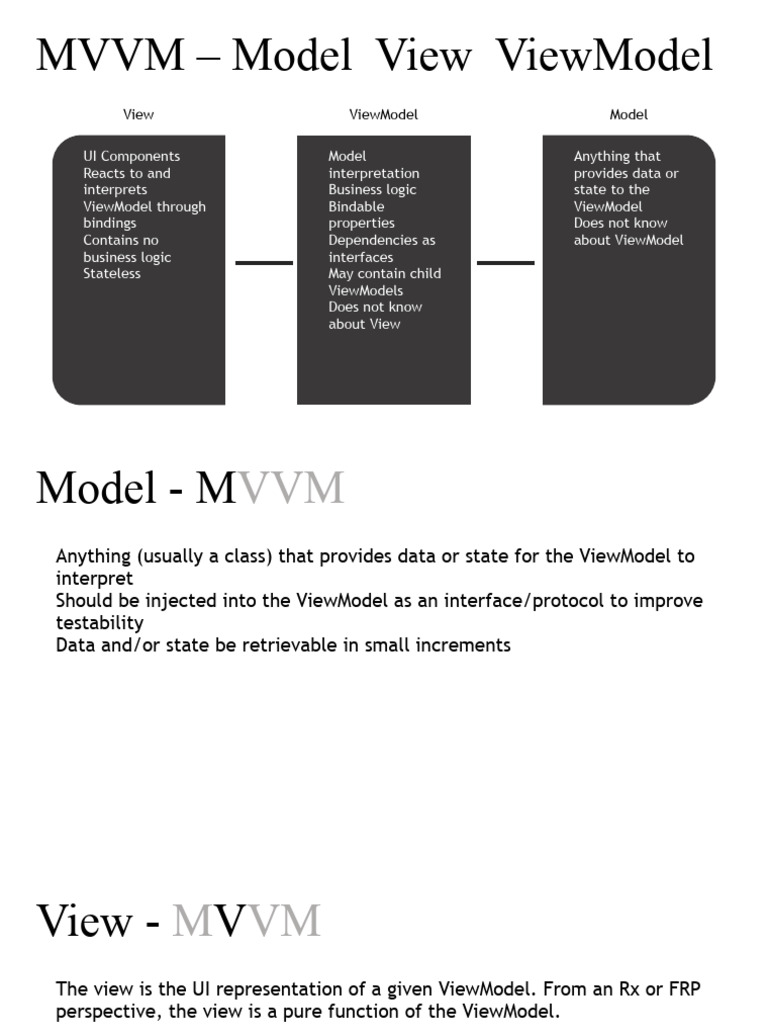 MVVM – Model View ViewModel

View

UI Components
Reacts to and interprets ViewModel through bindings
Contains no business logic
Stateless

ViewModel

Model interpretation
Business logic
Bindable properties
Dependencies as interfaces
May contain child ViewModels
Does not know about View

Model

Anything that provides data or state to the ViewModel
Does not know about ViewModel

Model - MVVM

Anything (usually a class) that provides data or state for the ViewModel to interpret
Should be injected into the ViewModel as an interface/protocol to improve testability
Data and/or state be retrievable in small increments

View - MVVM

The view is the UI representation of a given ViewModel. From an Rx or FRP perspective, the view is a pure function of the ViewModel.